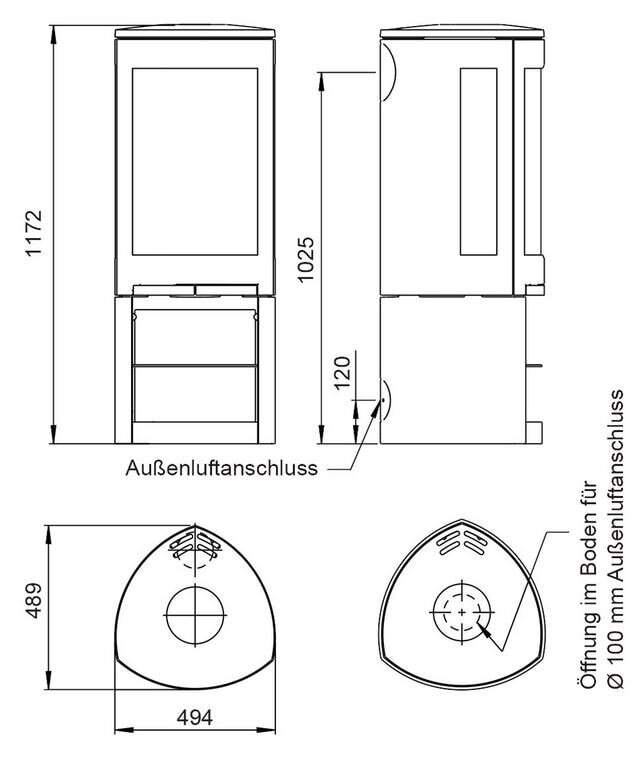 1172

1025

120

Außenluftanschluss

489

494

Öffnung im Boden für
Ø 100 mm Außenluftanschluss